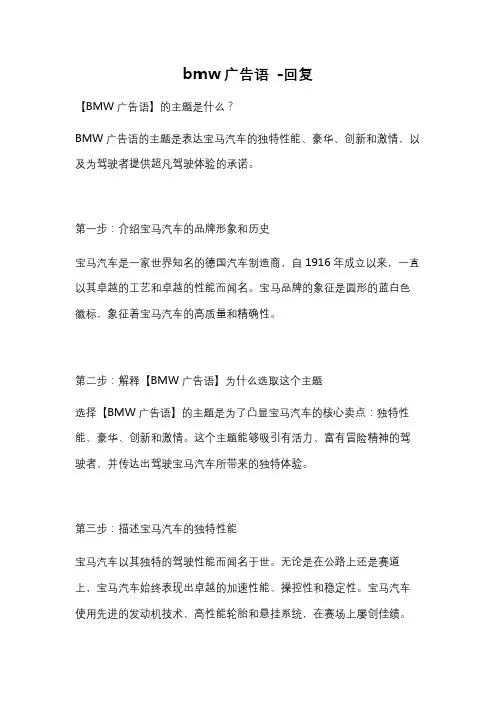 bmw 广告语 -回复

【BMW 广告语】的主题是什么？

BMW 广告语的主题是表达宝马汽车的独特性能、豪华、创新和激情，以及为驾驶者提供超凡驾驶体验的承诺。

第一步：介绍宝马汽车的品牌形象和历史

宝马汽车是一家世界知名的德国汽车制造商，自 1916 年成立以来，一直以其卓越的工艺和卓越的性能而闻名。宝马品牌的象征是圆形的蓝白色徽标，象征着宝马汽车的高质量和精确性。

第二步：解释【BMW 广告语】为什么选取这个主题

选择【BMW 广告语】的主题是为了凸显宝马汽车的核心卖点：独特性能、豪华、创新和激情。这个主题能够吸引有活力、富有冒险精神的驾驶者，并传达出驾驶宝马汽车所带来的独特体验。

第三步：描述宝马汽车的独特性能

宝马汽车以其独特的驾驶性能而闻名于世。无论是在公路上还是赛道上，宝马汽车始终表现出卓越的加速性能、操控性和稳定性。宝马汽车使用先进的发动机技术、高性能轮胎和悬挂系统，在赛场上屡创佳绩。